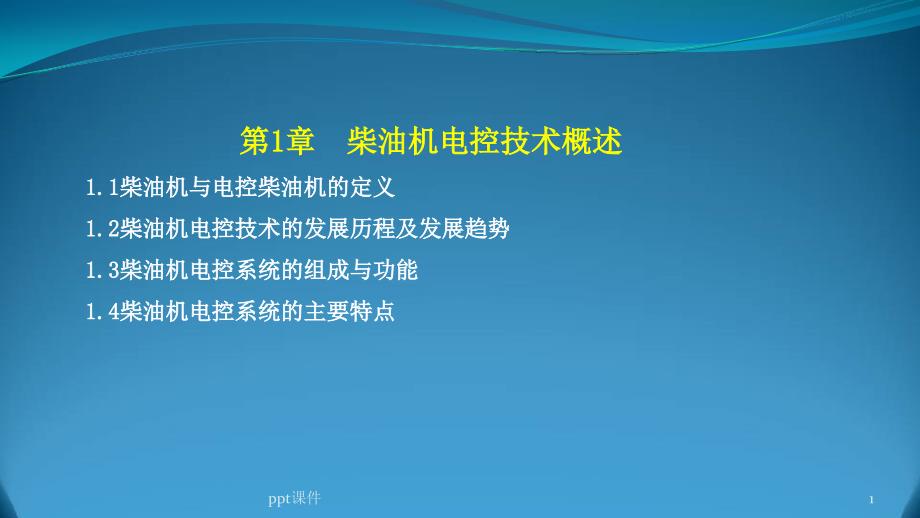 第1章　柴油机电控技术概述

1.1柴油机与电控柴油机的定义

1.2柴油机电控技术的发展历程及发展趋势

1.3柴油机电控系统的组成与功能

1.4柴油机电控系统的主要特点

ppt课件

1